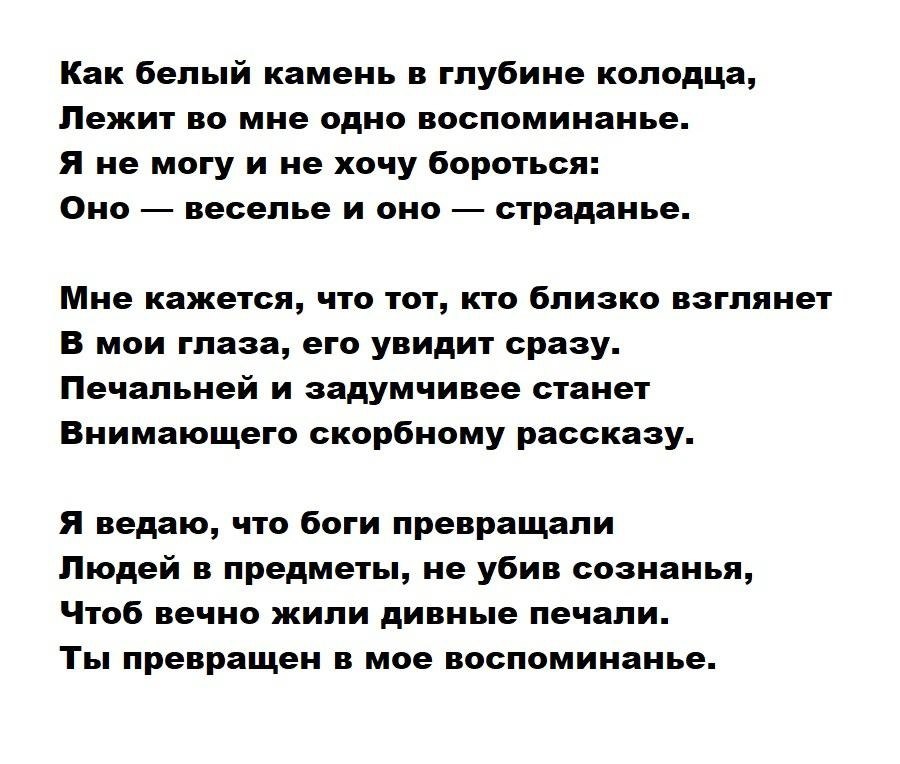 Как белый камень в глубине колодца,
Лежит во мне одно воспоминанье.
Я не могу и не хочу бороться:
Оно — веселье и оно — страданье.

Мне кажется, что тот, кто близко взглянет
В мои глаза, его увидит сразу.
Печальней и задумчивее станет
Внимающего скорбному рассказу.

Я ведаю, что боги превращали
Людей в предметы, не убив сознанья,
Чтоб вечно жили дивные печали.
Ты превращен в мое воспоминанье.